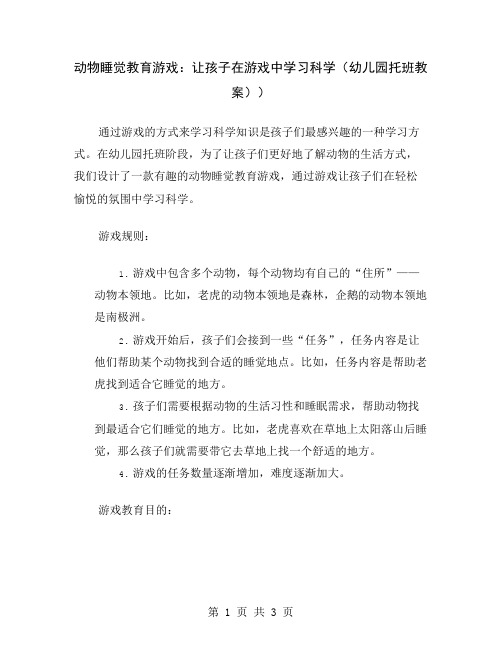 动物睡觉教育游戏：让孩子在游戏中学习科学（幼儿园托班教案））

通过游戏的方式来学习科学知识是孩子们最感兴趣的一种学习方式。在幼儿园托班阶段，为了让孩子们更好地了解动物的生活方式，我们设计了一款有趣的动物睡觉教育游戏，通过游戏让孩子们在轻松愉悦的氛围中学习科学。

游戏规则：

1. 游戏中包含多个动物，每个动物均有自己的“住所”——动物本领地。比如，老虎的动物本领地是森林，企鹅的动物本领地是南极洲。

2. 游戏开始后，孩子们会接到一些“任务”，任务内容是让他们帮助某个动物找到合适的睡觉地点。比如，任务内容是帮助老虎找到适合它睡觉的地方。

3. 孩子们需要根据动物的生活习性和睡眠需求，帮助动物找到最适合它们睡觉的地方。比如，老虎喜欢在草地上太阳落山后睡觉，那么孩子们就需要带它去草地上找一个舒适的地方。

4. 游戏的任务数量逐渐增加，难度逐渐加大。

游戏教育目的：

第 1 页 共 3 页